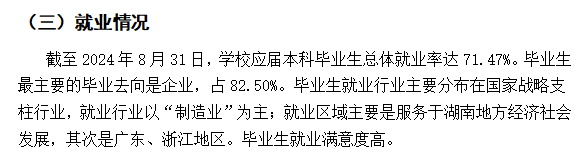 （三）就业情况

截至 2024 年 8 月 31 日，学校应届本科毕业生总体就业率达 71.47%。毕业生最主要的毕业去向是企业，占 82.50%。毕业生就业行业主要分布在国家战略支柱行业，就业行业以“制造业”为主；就业区域主要是服务于湖南地方经济社会发展，其次是广东、浙江地区。毕业生就业满意度高。